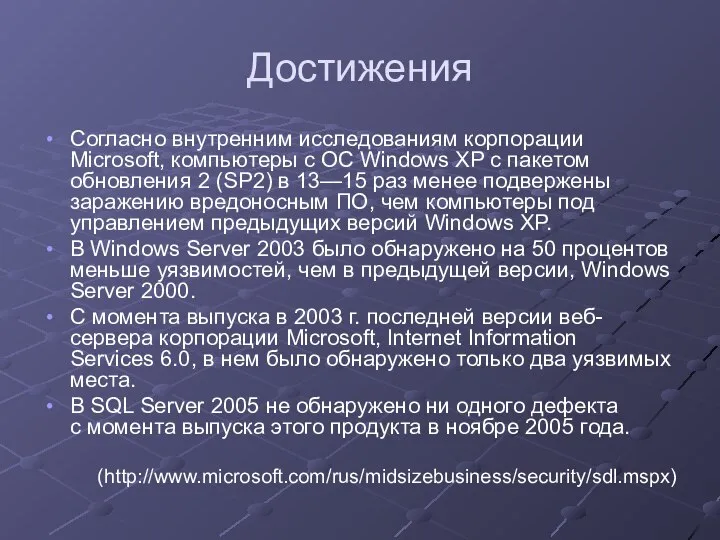 Достижения

• Согласно внутренним исследованиям корпорации Microsoft, компьютеры с ОС Windows XP с пакетом обновления 2 (SP2) в 13—15 раз менее подвержены заражению вредоносным ПО, чем компьютеры под управлением предыдущих версий Windows XP.
• В Windows Server 2003 было обнаружено на 50 процентов меньше уязвимостей, чем в предыдущей версии, Windows Server 2000.
• С момента выпуска в 2003 г. последней версии веб-сервера корпорации Microsoft, Internet Information Services 6.0, в нем было обнаружено только два уязвимых места.
• В SQL Server 2005 не обнаружено ни одного дефекта с момента выпуска этого продукта в ноябре 2005 года.

(http://www.microsoft.com/rus/midsizebusiness/security/sdl.mspx)